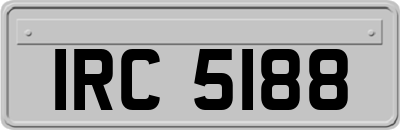 IRC 5188